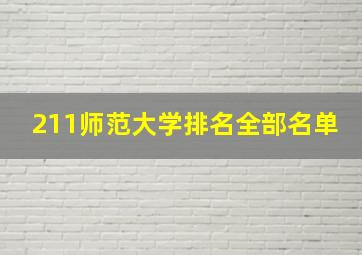 211师范大学排名全部名单